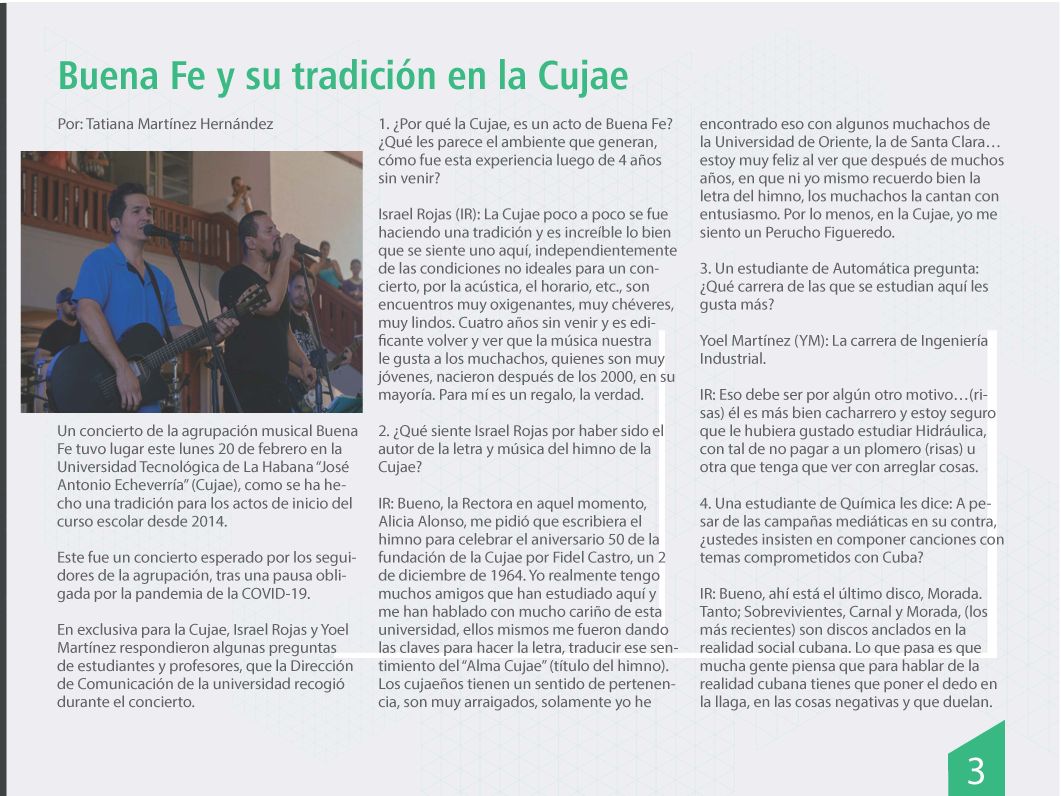 Buena Fe y su tradición en la Cujae

Por: Tatiana Martínez Hernández

Un concierto de la agrupación musical Buena Fe tuvo lugar este lunes 20 de febrero en la Universidad Tecnológica de La Habana "José Antonio Echeverría" (Cujae), como se ha hecho una tradición para los actos de inicio del curso escolar desde 2014.

Este fue un concierto esperado por los seguidores de la agrupación, tras una pausa obligada por la pandemia de la COVID-19.

En exclusiva para la Cujae, Israel Rojas y Yoel Martínez respondieron algunas preguntas de estudiantes y profesores, que la Dirección de Comunicación de la universidad recogió durante el concierto.

1. ¿Por qué la Cujae, es un acto de Buena Fe? ¿Qué les parece el ambiente que generan, cómo fue esta experiencia luego de 4 años sin venir?

Israel Rojas (IR): La Cujae poco a poco se fue haciendo una tradición y es increíble lo bien que se siente uno aquí, independientemente de las condiciones no ideales para un concierto, por la acústica, el horario, etc., son encuentros muy oxigenantes, muy chéveres, muy lindos. Cuatro años sin venir y es edificante volver y ver que la música nuestra le gusta a los muchachos, quienes son muy jóvenes, nacieron después de los 2000, en su mayoría. Para mí es un regalo, la verdad.

2. ¿Qué siente Israel Rojas por haber sido el autor de la letra y música del himno de la Cujae?

IR: Bueno, la Rectora en aquel momento, Alicia Alonso, me pidió que escribiera el himno para celebrar el aniversario 50 de la fundación de la Cujae por Fidel Castro, un 2 de diciembre de 1964. Yo realmente tengo muchos amigos que han estudiado aquí y me han hablado con mucho cariño de esta universidad, ellos mismos me fueron dando las claves para hacer la letra, traducir ese sentimiento del "Alma Cujae" (título del himno). Los cujaeños tienen un sentido de pertenencia, son muy arraigados, solamente yo he encontrado eso con algunos muchachos de la Universidad de Oriente, la de Santa Clara… estoy muy feliz al ver que después de muchos años, en que ni yo mismo recuerdo bien la letra del himno, los muchachos la cantan con entusiasmo. Por lo menos, en la Cujae, yo me siento un Perucho Figueredo.

3. Un estudiante de Automática pregunta: ¿Qué carrera de las que se estudian aquí les gusta más?

Yoel Martínez (YM): La carrera de Ingeniería Industrial.

IR: Eso debe ser por algún otro motivo…(risas) él es más bien cacharrero y estoy seguro que le hubiera gustado estudiar Hidráulica, con tal de no pagar a un plomero (risas) u otra que tenga que ver con arreglar cosas.

4. Una estudiante de Química les dice: A pesar de las campañas mediáticas en su contra, ¿ustedes insisten en componer canciones con temas comprometidos con Cuba?

IR: Bueno, ahí está el último disco, Morada. Tanto; Sobrevivientes, Carnal y Morada, (los más recientes) son discos anclados en la realidad social cubana. Lo que pasa es que mucha gente piensa que para hablar de la realidad cubana tienes que poner el dedo en la llaga, en las cosas negativas y que duelan.

3